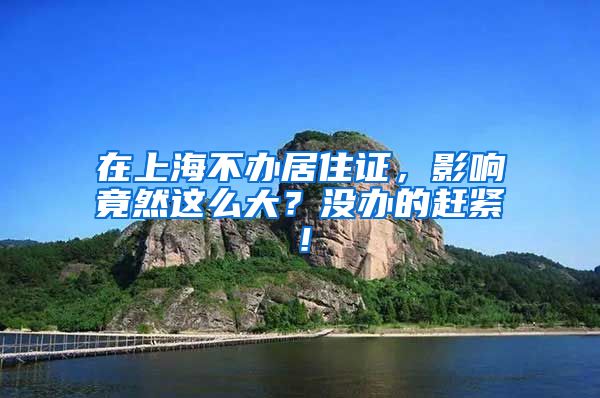 在上海不办居住证，影响竟然这么大？没办的赶紧！